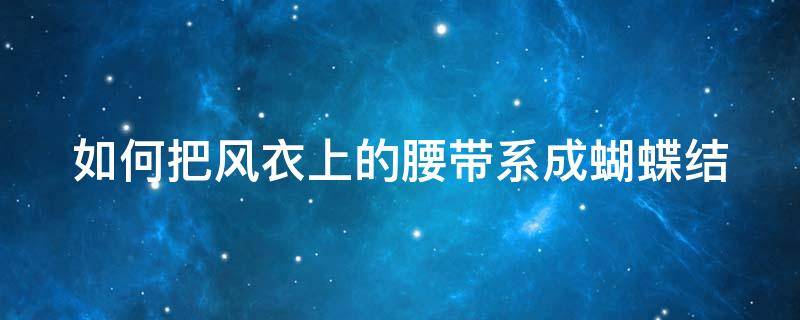 如何把风衣上的腰带系成蝴蝶结